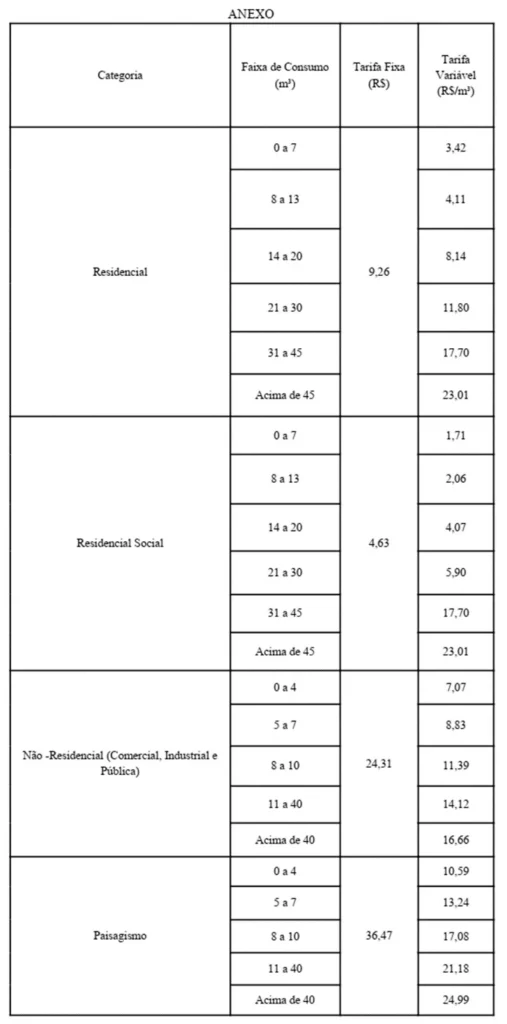 ANEXO

| Categoria | Faixa de Consumo (m³) | Tarifa Fixa (R$) | Tarifa Variável (R$/m³) |
|---|---|---|---|
| Residencial | 0 a 7 | 9,26 | 3,42 |
| | 8 a 13 | | 4,11 |
| | 14 a 20 | | 8,14 |
| | 21 a 30 | | 11,80 |
| | 31 a 45 | | 17,70 |
| | Acima de 45 | | 23,01 |
| Residencial Social | 0 a 7 | 4,63 | 1,71 |
| | 8 a 13 | | 2,06 |
| | 14 a 20 | | 4,07 |
| | 21 a 30 | | 5,90 |
| | 31 a 45 | | 17,70 |
| | Acima de 45 | | 23,01 |
| Não -Residencial (Comercial, Industrial e Pública) | 0 a 4 | 24,31 | 7,07 |
| | 5 a 7 | | 8,83 |
| | 8 a 10 | | 11,39 |
| | 11 a 40 | | 14,12 |
| | Acima de 40 | | 16,66 |
| Paisagismo | 0 a 4 | 36,47 | 10,59 |
| | 5 a 7 | | 13,24 |
| | 8 a 10 | | 17,08 |
| | 11 a 40 | | 21,18 |
| | Acima de 40 | | 24,99 |